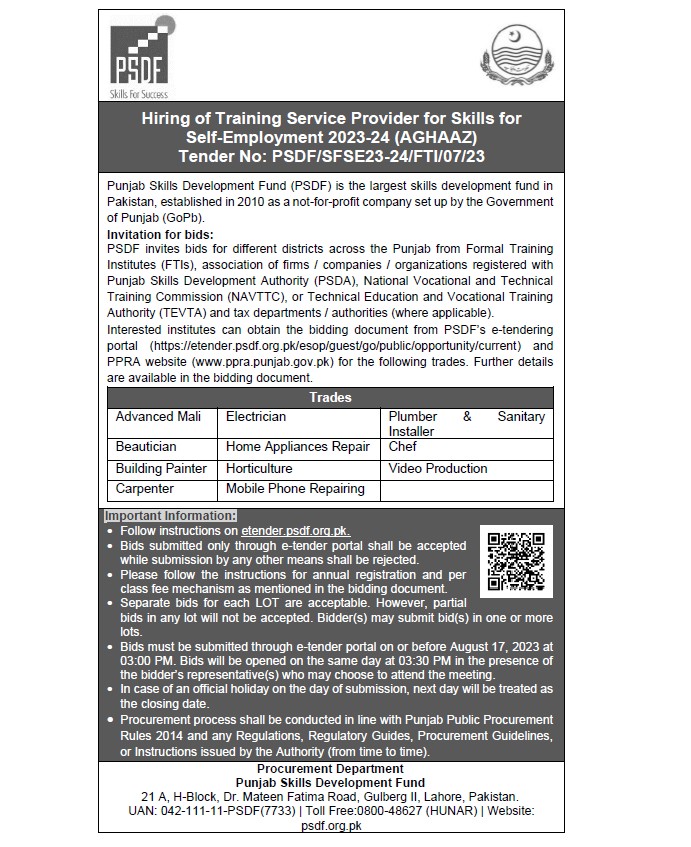 PSDF
Skills For Success

Hiring of Training Service Provider for Skills for Self-Employment 2023-24 (AGHAAZ)
Tender No: PSDF/SFSE23-24/FTI/07/23

Punjab Skills Development Fund (PSDF) is the largest skills development fund in Pakistan, established in 2010 as a not-for-profit company set up by the Government of Punjab (GoPb).

Invitation for bids:
PSDF invites bids for different districts across the Punjab from Formal Training Institutes (FTIs), association of firms / companies / organizations registered with Punjab Skills Development Authority (PSDA), National Vocational and Technical Training Commission (NAVTTC), or Technical Education and Vocational Training Authority (TEVTA) and tax departments / authorities (where applicable).
Interested institutes can obtain the bidding document from PSDF's e-tendering portal (https://etender.psdf.org.pk/esop/guest/go/public/opportunity/current) and PPRA website (www.ppra.punjab.gov.pk) for the following trades. Further details are available in the bidding document.

| Trades | | |
|---|---|---|
| Advanced Mali | Electrician | Plumber & Sanitary Installer |
| Beautician | Home Appliances Repair | Chef |
| Building Painter | Horticulture | Video Production |
| Carpenter | Mobile Phone Repairing | |

Important Information:
• Follow instructions on etender.psdf.org.pk.
• Bids submitted only through e-tender portal shall be accepted while submission by any other means shall be rejected.
• Please follow the instructions for annual registration and per class fee mechanism as mentioned in the bidding document.
• Separate bids for each LOT are acceptable. However, partial bids in any lot will not be accepted. Bidder(s) may submit bid(s) in one or more lots.
• Bids must be submitted through e-tender portal on or before August 17, 2023 at 03:00 PM. Bids will be opened on the same day at 03:30 PM in the presence of the bidder's representative(s) who may choose to attend the meeting.
• In case of an official holiday on the day of submission, next day will be treated as the closing date.
• Procurement process shall be conducted in line with Punjab Public Procurement Rules 2014 and any Regulations, Regulatory Guides, Procurement Guidelines, or Instructions issued by the Authority (from time to time).

Procurement Department
Punjab Skills Development Fund
21 A, H-Block, Dr. Mateen Fatima Road, Gulberg II, Lahore, Pakistan.
UAN: 042-111-11-PSDF(7733) | Toll Free:0800-48627 (HUNAR) | Website: psdf.org.pk